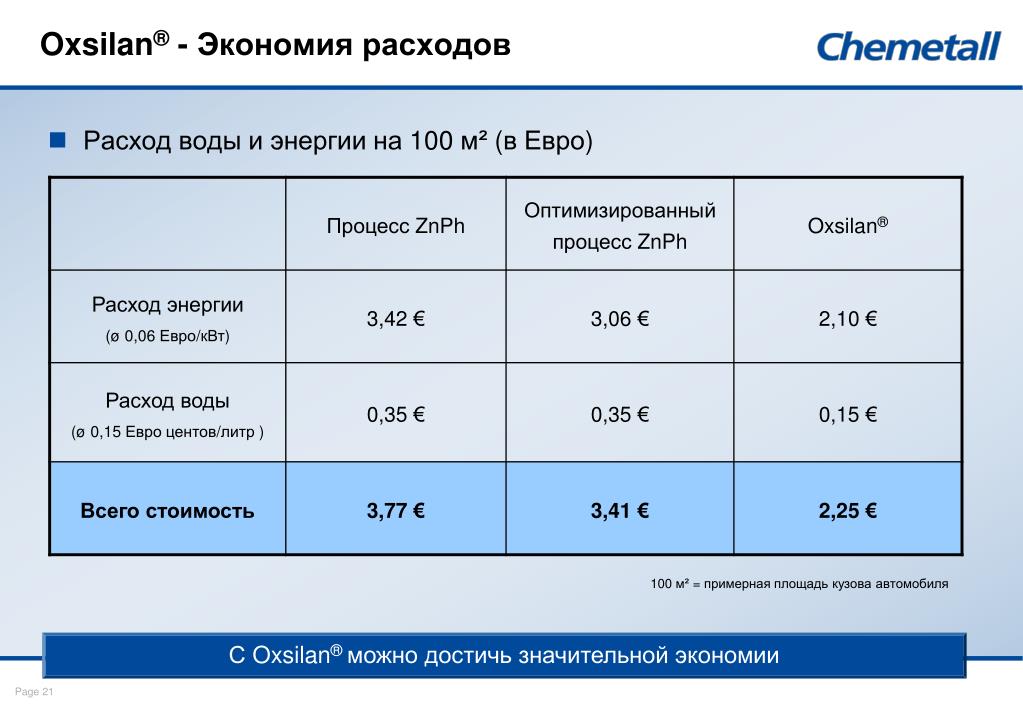 Oxsilan® - Экономия расходов

Chemetall

Расход воды и энергии на 100 м² (в Евро)

| | Процесс ZnPh | Оптимизированный процесс ZnPh | Oxsilan® |
|---|---|---|---|
| Расход энергии (ø 0,06 Евро/кВт) | 3,42 € | 3,06 € | 2,10 € |
| Расход воды (ø 0,15 Евро центов/литр ) | 0,35 € | 0,35 € | 0,15 € |
| Всего стоимость | 3,77 € | 3,41 € | 2,25 € |

100 м² = примерная площадь кузова автомобиля

С Oxsilan® можно достичь значительной экономии

Page 21